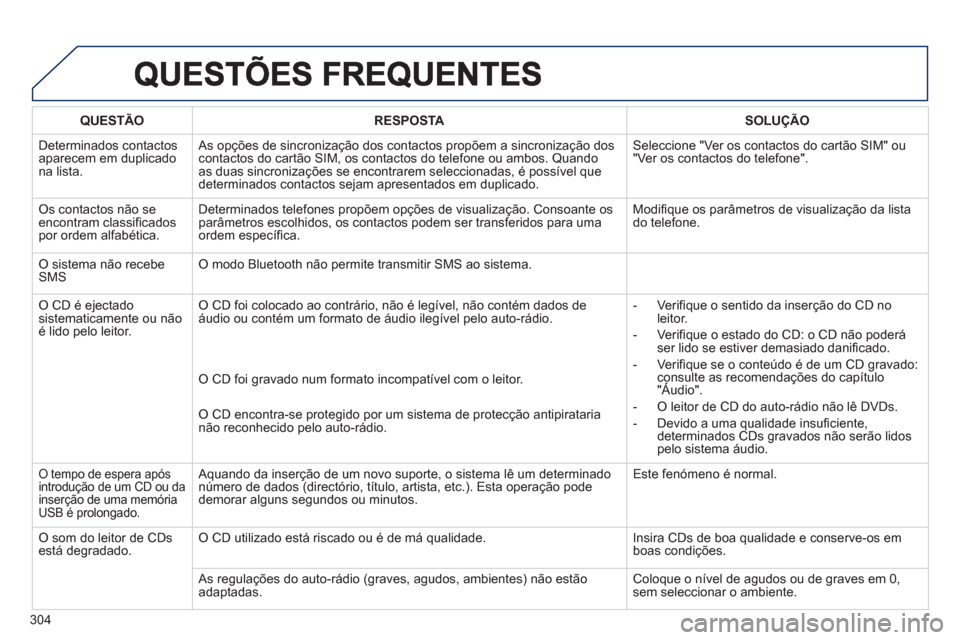 QUESTÕES FREQUENTES

| QUESTÃO | RESPOSTA | SOLUÇÃO |
|---|---|---|
| Determinados contactos aparecem em duplicado na lista. | As opções de sincronização dos contactos propõem a sincronização dos contactos do cartão SIM, os contactos do telefone ou ambos. Quando as duas sincronizações se encontrarem seleccionadas, é possível que determinados contactos sejam apresentados em duplicado. | Seleccione "Ver os contactos do cartão SIM" ou "Ver os contactos do telefone". |
| Os contactos não se encontram classificados por ordem alfabética. | Determinados telefones propõem opções de visualização. Consoante os parâmetros escolhidos, os contactos podem ser transferidos para uma ordem específica. | Modifique os parâmetros de visualização da lista do telefone. |
| O sistema não recebe SMS | O modo Bluetooth não permite transmitir SMS ao sistema. | |
| O CD é ejectado sistematicamente ou não é lido pelo leitor. | O CD foi colocado ao contrário, não é legível, não contém dados de áudio ou contém um formato de áudio ilegível pelo auto-rádio. O CD foi gravado num formato incompatível com o leitor. O CD encontra-se protegido por um sistema de protecção antipirataria não reconhecido pelo auto-rádio. | - Verifique o sentido da inserção do CD no leitor. - Verifique o estado do CD: o CD não poderá ser lido se estiver demasiado danificado. - Verifique se o conteúdo é de um CD gravado: consulte as recomendações do capítulo "Áudio". - O leitor de CD do auto-rádio não lê DVDs. - Devido a uma qualidade insuficiente, determinados CDs gravados não serão lidos pelo sistema áudio. |
| O tempo de espera após introdução de um CD ou da inserção de uma memória USB é prolongado. | Aquando da inserção de um novo suporte, o sistema lê um determinado número de dados (directório, título, artista, etc.). Esta operação pode demorar alguns segundos ou minutos. | Este fenómeno é normal. |
| O som do leitor de CDs está degradado. | O CD utilizado está riscado ou é de má qualidade. | Insira CDs de boa qualidade e conserve-os em boas condições. |
| | As regulações do auto-rádio (graves, agudos, ambientes) não estão adaptadas. | Coloque o nível de agudos ou de graves em 0, sem seleccionar o ambiente. |

304

carmanualsonline.info